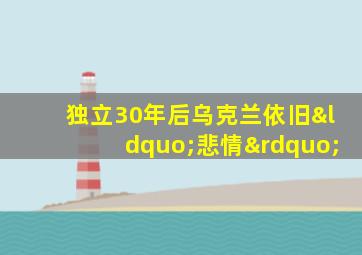 独立30年后乌克兰依旧&ldquo;悲情&rdquo;